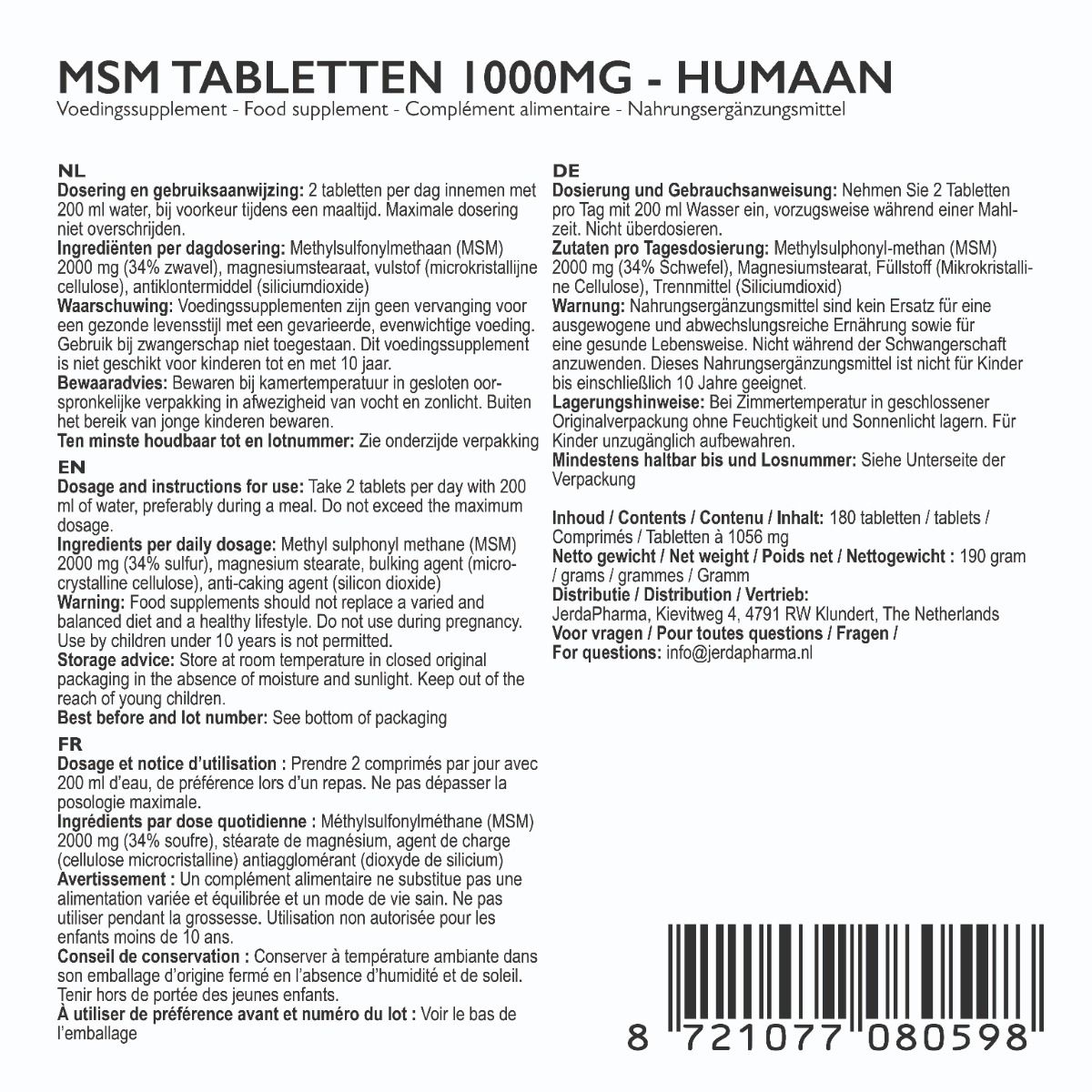 MSM TABLETTEN 1000MG - HUMAAN
Voedingssupplement - Food supplement - Complément alimentaire - Nahrungsergänzungsmittel

NL
Dosering en gebruiksaanwijzing: 2 tabletten per dag innemen met 200 ml water, bij voorkeur tijdens een maaltijd. Maximale dosering niet overschrijden.
Ingrediënten per dagdosering: Methylsulfonylmethaan (MSM) 2000 mg (34% zwavel), magnesiumstearaat, vulstof (microkristallijne cellulose), antiklontermiddel (siliciumdioxide)
Waarschuwing: Voedingssupplementen zijn geen vervanging voor een gezonde levensstijl met een gevarieerde, evenwichtige voeding. Gebruik bij zwangerschap niet toegestaan. Dit voedingssupplement is niet geschikt voor kinderen tot en met 10 jaar.
Bewaaradvies: Bewaren bij kamertemperatuur in gesloten oorspronkelijke verpakking in afwezigheid van vocht en zonlicht. Buiten het bereik van jonge kinderen bewaren.
Ten minste houdbaar tot en lotnummer: Zie onderzijde verpakking
EN
Dosage and instructions for use: Take 2 tablets per day with 200 ml of water, preferably during a meal. Do not exceed the maximum dosage.
Ingredients per daily dosage: Methyl sulphonyl methane (MSM) 2000 mg (34% sulfur), magnesium stearate, bulking agent (microcrystalline cellulose), anti-caking agent (silicon dioxide)
Warning: Food supplements should not replace a varied and balanced diet and a healthy lifestyle. Do not use during pregnancy. Use by children under 10 years is not permitted.
Storage advice: Store at room temperature in closed original packaging in the absence of moisture and sunlight. Keep out of the reach of young children.
Best before and lot number: See bottom of packaging
FR
Dosage et notice d'utilisation : Prendre 2 comprimés par jour avec 200 ml d'eau, de préférence lors d'un repas. Ne pas dépasser la posologie maximale.
Ingrédients par dose quotidienne : Méthylsulfonylméthane (MSM) 2000 mg (34% soufre), stéarate de magnésium, agent de charge (cellulose microcristalline) antiagglomérant (dioxyde de silicium)
Avertissement : Un complément alimentaire ne substitue pas une alimentation variée et équilibrée et un mode de vie sain. Ne pas utiliser pendant la grossesse. Utilisation non autorisée pour les enfants moins de 10 ans.
Conseil de conservation : Conserver à température ambiante dans son emballage d'origine fermé en l'absence d'humidité et de soleil. Tenir hors de portée des jeunes enfants.
À utiliser de préférence avant et numéro du lot : Voir le bas de l'emballage

DE
Dosierung und Gebrauchsanweisung: Nehmen Sie 2 Tabletten pro Tag mit 200 ml Wasser ein, vorzugsweise während einer Mahlzeit. Nicht überdosieren.
Zutaten pro Tagesdosierung: Methylsulphonyl-methan (MSM) 2000 mg (34% Schwefel), Magnesiumstearat, Füllstoff (Mikrokristalline Cellulose), Trennmittel (Siliciumdioxid)
Warnung: Nahrungsergänzungsmittel sind kein Ersatz für eine ausgewogene und abwechslungsreiche Ernährung sowie für eine gesunde Lebensweise. Nicht während der Schwangerschaft anzuwenden. Dieses Nahrungsergänzungsmittel ist nicht für Kinder bis einschließlich 10 Jahre geeignet.
Lagerungshinweise: Bei Zimmertemperatur in geschlossener Originalverpackung ohne Feuchtigkeit und Sonnenlicht lagern. Für Kinder unzugänglich aufbewahren.
Mindestens haltbar bis und Losnummer: Siehe Unterseite der Verpackung

Inhoud / Contents / Contenu / Inhalt: 180 tabletten / tablets / Comprimés / Tabletten à 1056 mg
Netto gewicht / Net weight / Poids net / Nettogewicht : 190 gram / grams / grammes / Gramm
Distributie / Distribution / Vertrieb:
JerdaPharma, Kievitweg 4, 4791 RW Klundert, The Netherlands
Voor vragen / Pour toutes questions / Fragen /
For questions: info@jerdapharma.nl

8 721077 080598